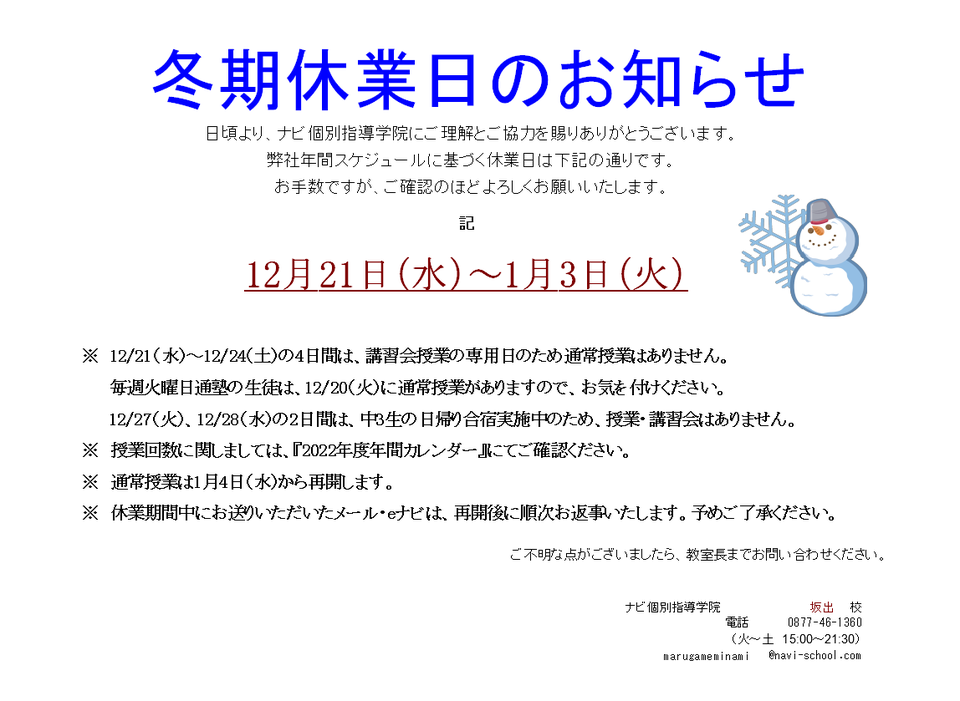 冬期休業日のお知らせ

日頃より、ナビ個別指導学院にご理解とご協力を賜りありがとうございます。
弊社年間スケジュールに基づく休業日は下記の通りです。
お手数ですが、ご確認のほどよろしくお願いいたします。

記

12月21日（水）～1月3日（火）

※ 12/21（水）～12/24（土）の4日間は、講習会授業の専用日のため通常授業はありません。
毎週火曜日通塾の生徒は、12/20（火）に通常授業がありますので、お気を付けください。
12/27（火）、12/28（水）の2日間は、中3生の日帰り合宿実施中のため、授業・講習会はありません。
※ 授業回数に関しましては、『2022年度年間カレンダー』にてご確認ください。
※ 通常授業は1月4日（水）から再開します。
※ 休業期間中にお送りいただいたメール・eナビは、再開後に順次お返事いたします。予めご了承ください。

ご不明な点がございましたら、教室長までお問い合わせください。

ナビ個別指導学院 坂出 校
電話 0877-46-1360
（火～土 15:00～21:30）
marugameminami @navi-school.com